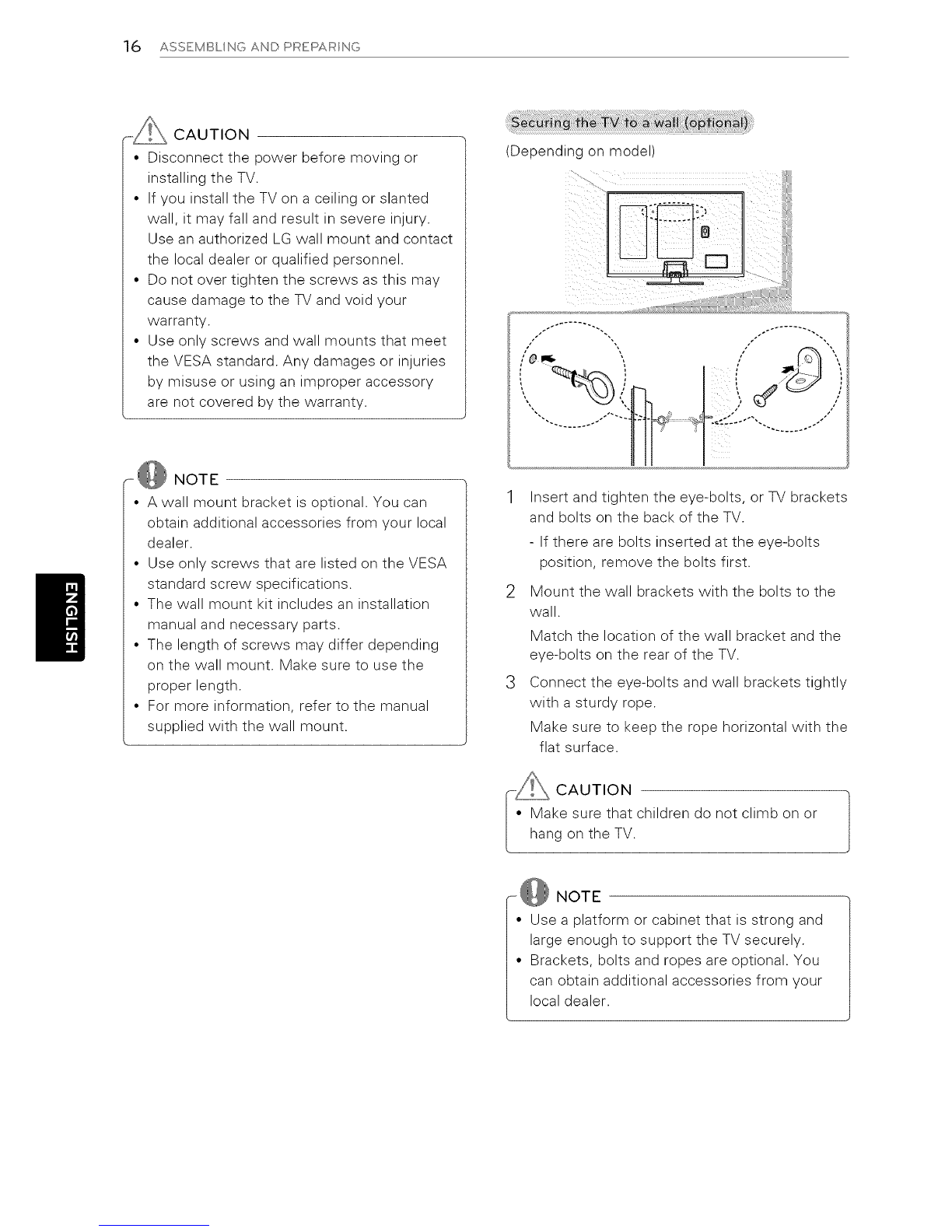 16 ASSEMBLING AND PREPARING

CAUTION

• Disconnect the power before moving or installing the TV.
• If you install the TV on a ceiling or slanted wall, it may fall and result in severe injury. Use an authorized LG wall mount and contact the local dealer or qualified personnel.
• Do not over tighten the screws as this may cause damage to the TV and void your warranty.
• Use only screws and wall mounts that meet the VESA standard. Any damages or injuries by misuse or using an improper accessory are not covered by the warranty.

NOTE

• A wall mount bracket is optional. You can obtain additional accessories from your local dealer.
• Use only screws that are listed on the VESA standard screw specifications.
• The wall mount kit includes an installation manual and necessary parts.
• The length of screws may differ depending on the wall mount. Make sure to use the proper length.
• For more information, refer to the manual supplied with the wall mount.

ENGLISH

Securing the TV to a wall (optional)

(Depending on model)

1 Insert and tighten the eye-bolts, or TV brackets and bolts on the back of the TV.
- If there are bolts inserted at the eye-bolts position, remove the bolts first.

2 Mount the wall brackets with the bolts to the wall.
Match the location of the wall bracket and the eye-bolts on the rear of the TV.

3 Connect the eye-bolts and wall brackets tightly with a sturdy rope.
Make sure to keep the rope horizontal with the flat surface.

CAUTION

• Make sure that children do not climb on or hang on the TV.

NOTE

• Use a platform or cabinet that is strong and large enough to support the TV securely.
• Brackets, bolts and ropes are optional. You can obtain additional accessories from your local dealer.